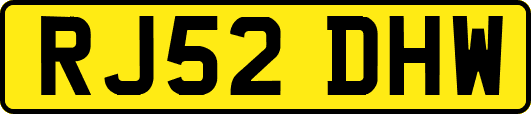 RJ52 DHW